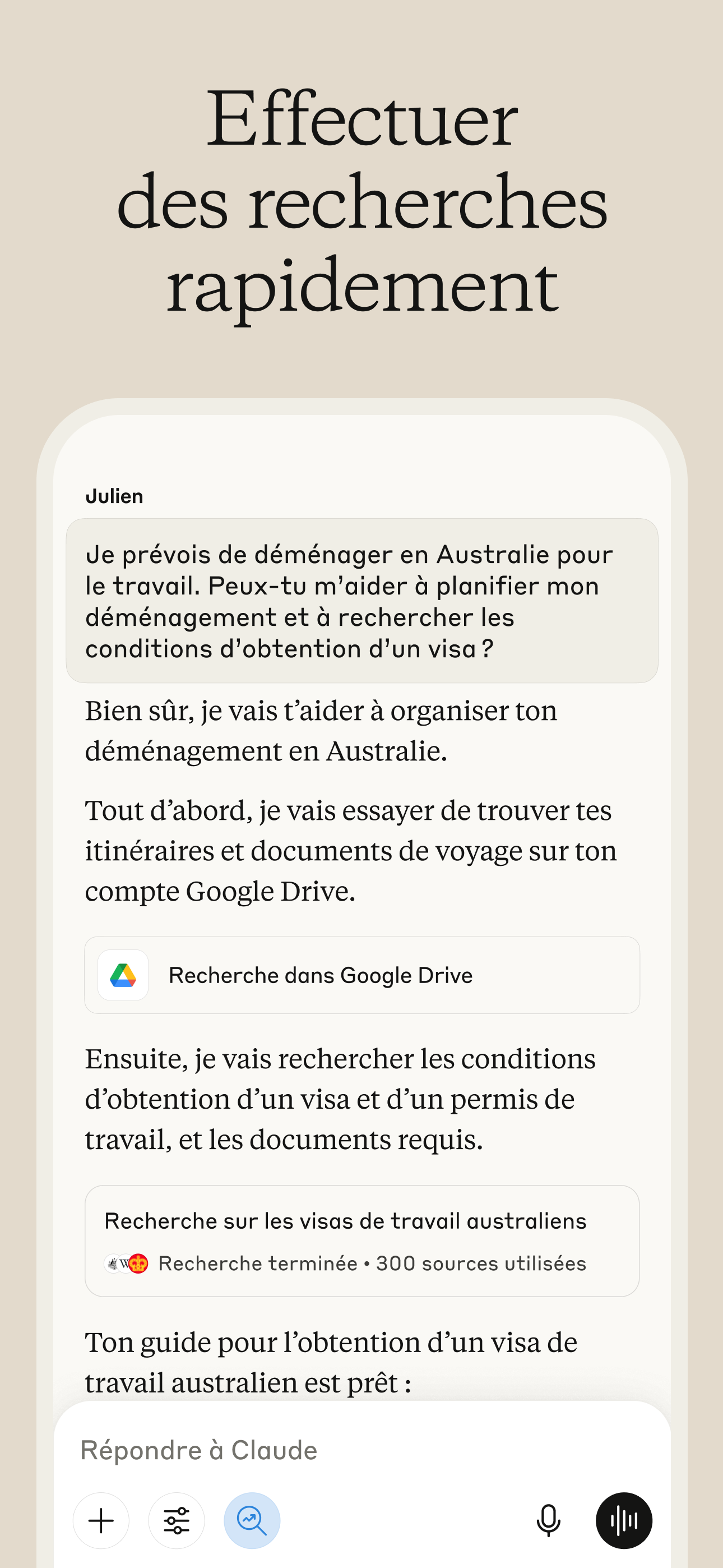 Effectuer des recherches rapidement

Julien

Je prévois de déménager en Australie pour le travail. Peux-tu m'aider à planifier mon déménagement et à rechercher les conditions d'obtention d'un visa ?

Bien sûr, je vais t'aider à organiser ton déménagement en Australie.

Tout d'abord, je vais essayer de trouver tes itinéraires et documents de voyage sur ton compte Google Drive.

Recherche dans Google Drive

Ensuite, je vais rechercher les conditions d'obtention d'un visa et d'un permis de travail, et les documents requis.

Recherche sur les visas de travail australiens

Recherche terminée • 300 sources utilisées

Ton guide pour l'obtention d'un visa de travail australien est prêt :

Répondre à Claude